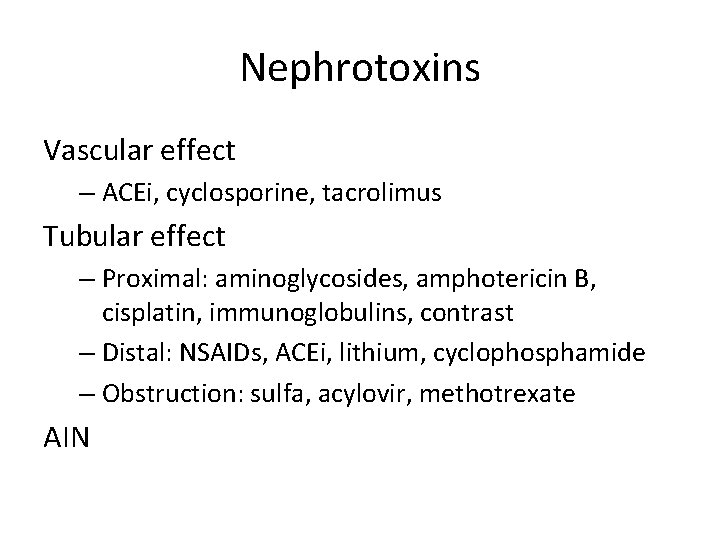 Nephrotoxins

Vascular effect

– ACEi, cyclosporine, tacrolimus

Tubular effect

– Proximal: aminoglycosides, amphotericin B, cisplatin, immunoglobulins, contrast
– Distal: NSAIDs, ACEi, lithium, cyclophosphamide
– Obstruction: sulfa, acylovir, methotrexate

AIN